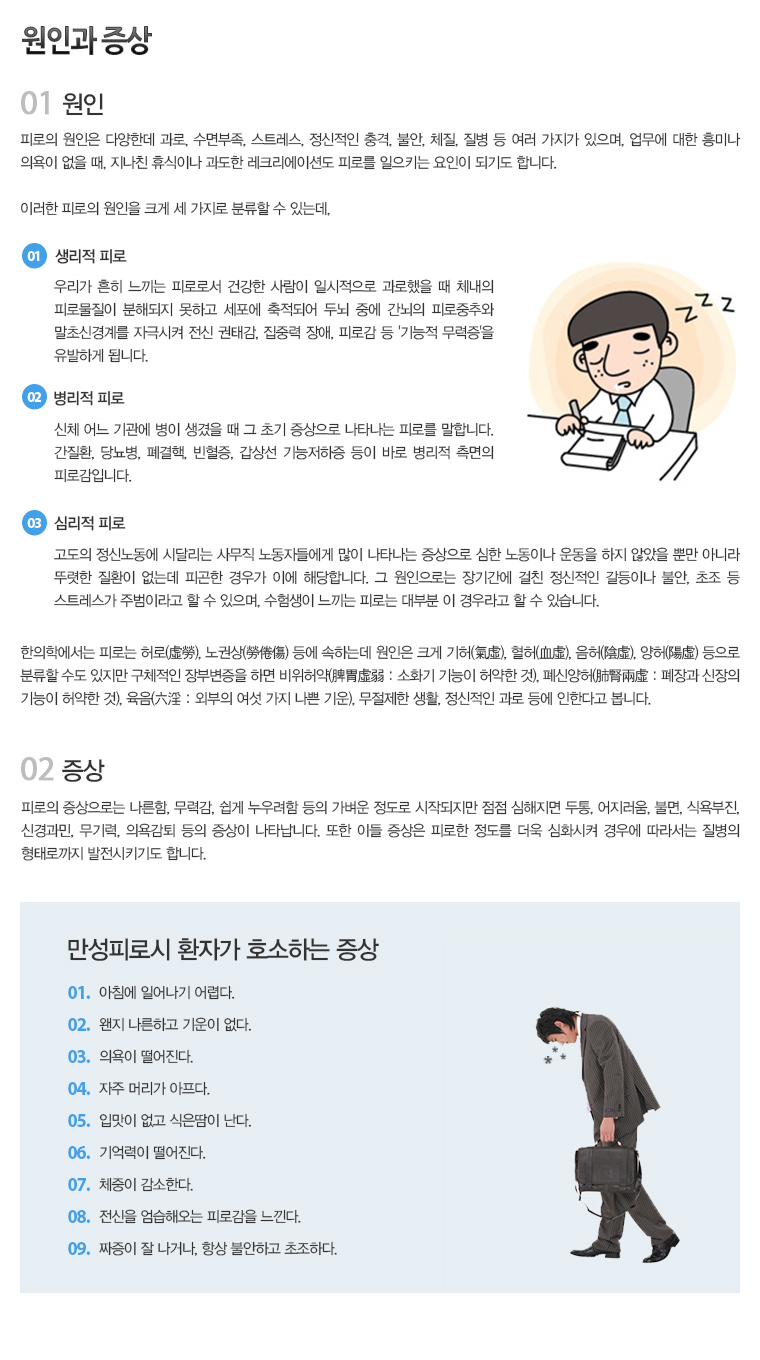 원인과 증상

01 원인

피로의 원인은 다양한데 과로, 수면부족, 스트레스, 정신적인 충격, 불안, 체질, 질병 등 여러 가지가 있으며, 업무에 대한 흥미나 의욕이 없을 때, 지나친 휴식이나 과도한 레크리에이션도 피로를 일으키는 요인이 되기도 합니다.

이러한 피로의 원인을 크게 세 가지로 분류할 수 있는데,

01 생리적 피로

우리가 흔히 느끼는 피로로서 건강한 사람이 일시적으로 과로했을 때 체내의 피로물질이 분해되지 못하고 세포에 축적되어 두뇌 중에 간뇌의 피로중추와 말초신경계를 자극시켜 전신 권태감, 집중력 장애, 피로감 등 '기능적 무력증'을 유발하게 됩니다.

02 병리적 피로

신체 어느 기관에 병이 생겼을 때 그 초기 증상으로 나타나는 피로를 말합니다. 간질환, 당뇨병, 폐결핵, 빈혈증, 갑상선 기능저하증 등이 바로 병리적 측면의 피로감입니다.

03 심리적 피로

고도의 정신노동에 시달리는 사무직 노동자들에게 많이 나타나는 증상으로 심한 노동이나 운동을 하지 않았을 뿐만 아니라 뚜렷한 질환이 없는데 피곤한 경우가 이에 해당합니다. 그 원인으로는 장기간에 걸친 정신적인 갈등이나 불안, 초조 등 스트레스가 주범이라고 할 수 있으며, 수험생이 느끼는 피로는 대부분 이 경우라고 할 수 있습니다.

한의학에서는 피로는 허로(虛勞), 노권상(勞倦傷) 등에 속하는데 원인은 크게 기허(氣虛), 혈허(血虛), 음허(陰虛), 양허(陽虛) 등으로 분류할 수도 있지만 구체적인 장부변증을 하면 비위허약(脾胃虛弱 : 소화기 기능이 허약한 것), 폐신양허(肺腎兩虛 : 폐장과 신장의 기능이 허약한 것), 육음(六淫 : 외부의 여섯 가지 나쁜 기운), 무절제한 생활, 정신적인 과로 등에 인한다고 봅니다.

02 증상

피로의 증상으로는 나른함, 무력감, 쉽게 누우려함 등의 가벼운 정도로 시작되지만 점점 심해지면 두통, 어지러움, 불면, 식욕부진, 신경과민, 무기력, 의욕감퇴 등의 증상이 나타납니다. 또한 이들 증상은 피로한 정도를 더욱 심화시켜 경우에 따라서는 질병의 형태로까지 발전시키기도 합니다.

만성피로시 환자가 호소하는 증상

01. 아침에 일어나기 어렵다.
02. 왠지 나른하고 기운이 없다.
03. 의욕이 떨어진다.
04. 자주 머리가 아프다.
05. 입맛이 없고 식은땀이 난다.
06. 기억력이 떨어진다.
07. 체중이 감소한다.
08. 전신을 엄습해오는 피로감을 느낀다.
09. 짜증이 잘 나거나, 항상 불안하고 초조하다.